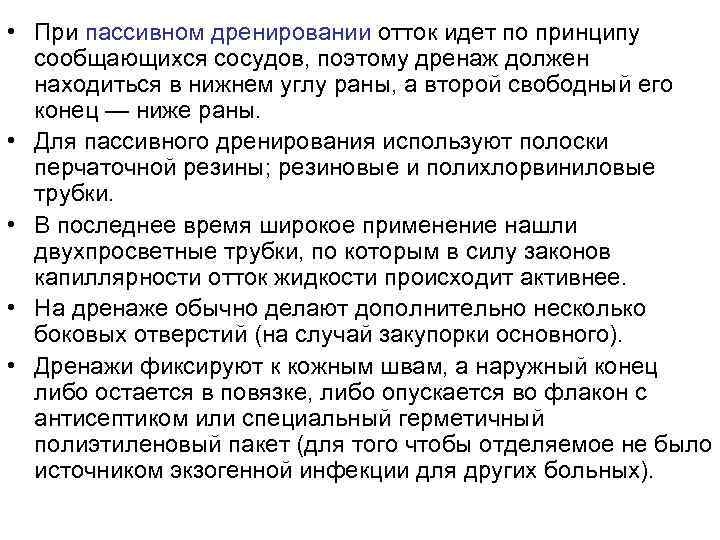 • При пассивном дренировании отток идет по принципу сообщающихся сосудов, поэтому дренаж должен находиться в нижнем углу раны, а второй свободный его конец — ниже раны.

• Для пассивного дренирования используют полоски перчаточной резины; резиновые и полихлорвиниловые трубки.

• В последнее время широкое применение нашли двухпросветные трубки, по которым в силу законов капиллярности отток жидкости происходит активнее.

• На дренаже обычно делают дополнительно несколько боковых отверстий (на случай закупорки основного).

• Дренажи фиксируют к кожным швам, а наружный конец либо остается в повязке, либо опускается во флакон с антисептиком или специальный герметичный полиэтиленовый пакет (для того чтобы отделяемое не было источником экзогенной инфекции для других больных).